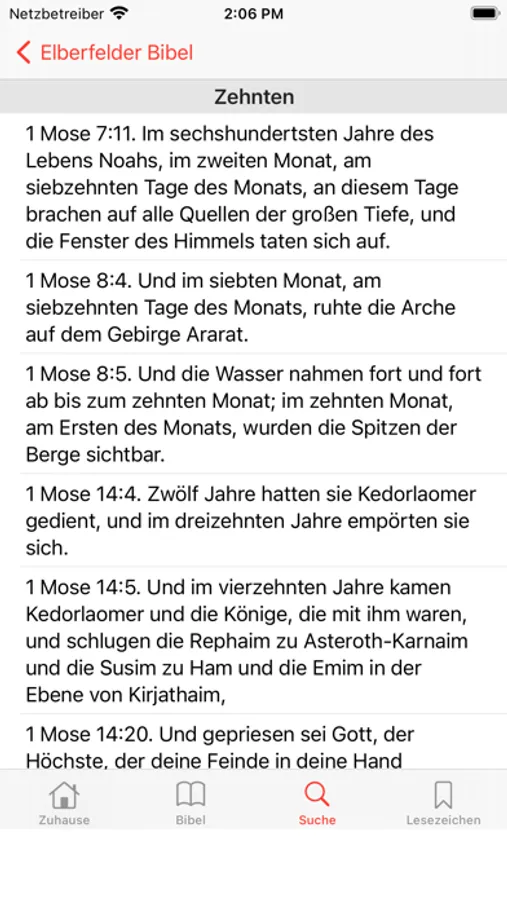 Netzbetreiber 2:06 PM

Elberfelder Bibel

Zehnten

1 Mose 7:11. Im sechshundertsten Jahre des Lebens Noahs, im zweiten Monat, am siebzehnten Tage des Monats, an diesem Tage brachen auf alle Quellen der großen Tiefe, und die Fenster des Himmels taten sich auf.

1 Mose 8:4. Und im siebten Monat, am siebzehnten Tage des Monats, ruhte die Arche auf dem Gebirge Ararat.

1 Mose 8:5. Und die Wasser nahmen fort und fort ab bis zum zehnten Monat; im zehnten Monat, am Ersten des Monats, wurden die Spitzen der Berge sichtbar.

1 Mose 14:4. Zwölf Jahre hatten sie Kedorlaomer gedient, und im dreizehnten Jahre empörten sie sich.

1 Mose 14:5. Und im vierzehnten Jahre kamen Kedorlaomer und die Könige, die mit ihm waren, und schlugen die Rephaim zu Asteroth-Karnaim und die Susim zu Ham und die Emim in der Ebene von Kirjathaim,

1 Mose 14:20. Und gepriesen sei Gott, der Höchste, der deine Feinde in deine Hand

Zuhause Bibel Suche Lesezeichen